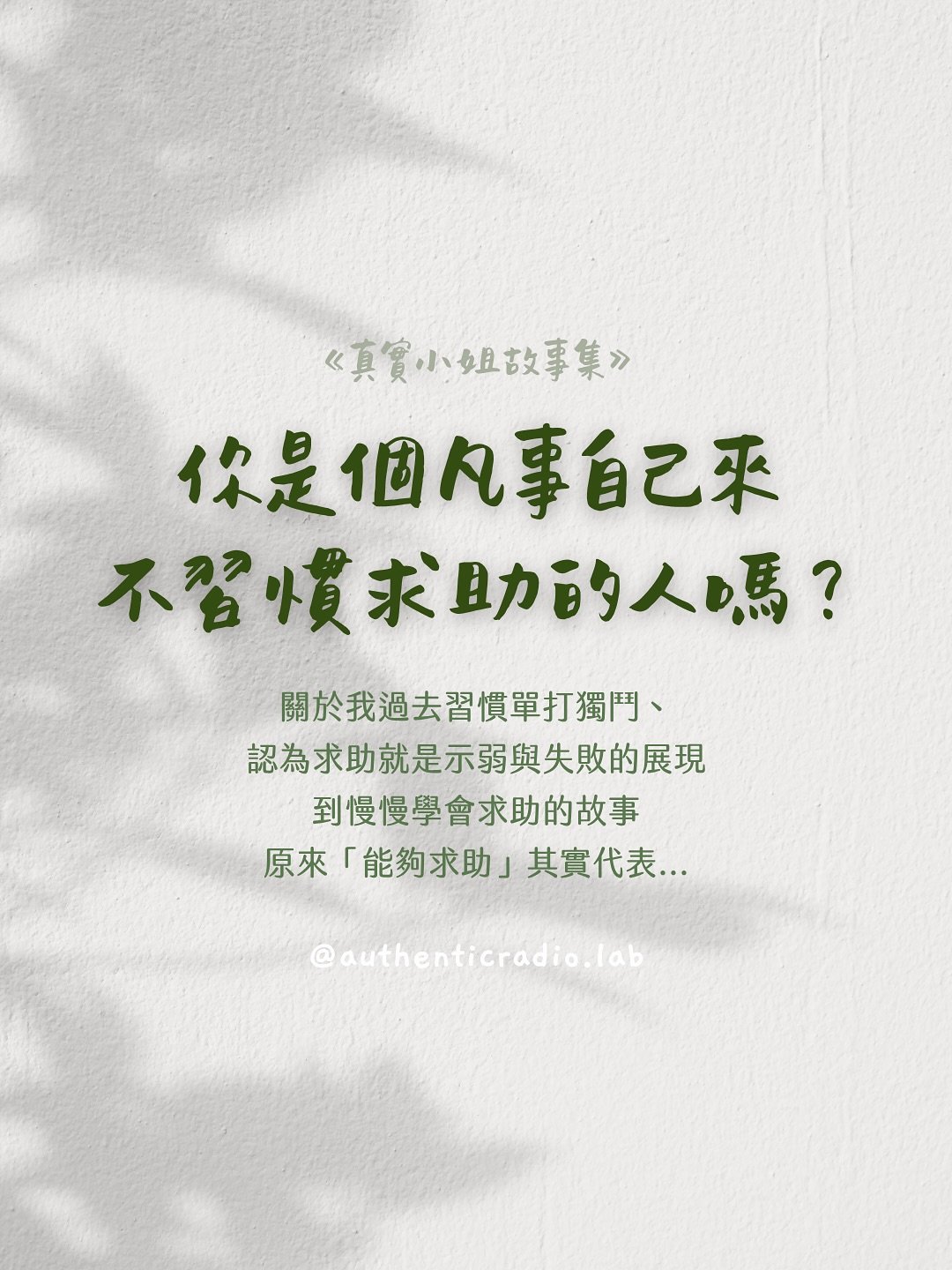 《真實小姐故事集》

你是個凡事自己來
不習慣求助的人嗎？

關於我過去習慣單打獨鬥、
認為求助就是示弱與失敗的展現
到慢慢學會求助的故事
原來「能夠求助」其實代表...

@authenticradio.lab